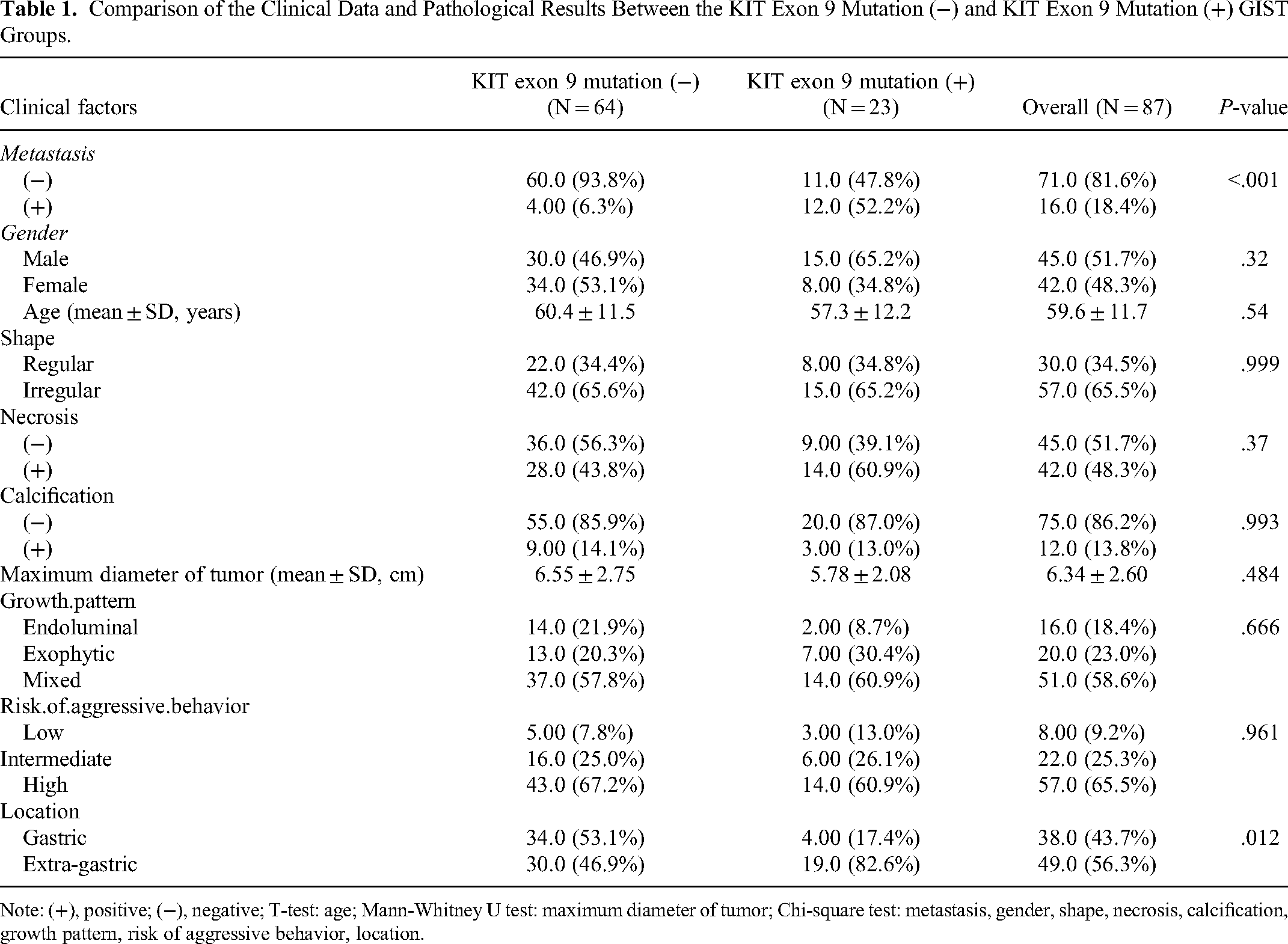 Table 1. Comparison of the Clinical Data and Pathological Results Between the KIT Exon 9 Mutation (−) and KIT Exon 9 Mutation (+) GIST Groups.

| Clinical factors | KIT exon 9 mutation (−) (N = 64) | KIT exon 9 mutation (+) (N = 23) | Overall (N = 87) | P-value |
|---|---|---|---|---|
| Metastasis | | | | |
| (−) | 60.0 (93.8%) | 11.0 (47.8%) | 71.0 (81.6%) | <.001 |
| (+) | 4.00 (6.3%) | 12.0 (52.2%) | 16.0 (18.4%) | |
| Gender | | | | |
| Male | 30.0 (46.9%) | 15.0 (65.2%) | 45.0 (51.7%) | .32 |
| Female | 34.0 (53.1%) | 8.00 (34.8%) | 42.0 (48.3%) | |
| Age (mean ± SD, years) | 60.4 ± 11.5 | 57.3 ± 12.2 | 59.6 ± 11.7 | .54 |
| Shape | | | | |
| Regular | 22.0 (34.4%) | 8.00 (34.8%) | 30.0 (34.5%) | .999 |
| Irregular | 42.0 (65.6%) | 15.0 (65.2%) | 57.0 (65.5%) | |
| Necrosis | | | | |
| (−) | 36.0 (56.3%) | 9.00 (39.1%) | 45.0 (51.7%) | .37 |
| (+) | 28.0 (43.8%) | 14.0 (60.9%) | 42.0 (48.3%) | |
| Calcification | | | | |
| (−) | 55.0 (85.9%) | 20.0 (87.0%) | 75.0 (86.2%) | .993 |
| (+) | 9.00 (14.1%) | 3.00 (13.0%) | 12.0 (13.8%) | |
| Maximum diameter of tumor (mean ± SD, cm) | 6.55 ± 2.75 | 5.78 ± 2.08 | 6.34 ± 2.60 | .484 |
| Growth.pattern | | | | |
| Endoluminal | 14.0 (21.9%) | 2.00 (8.7%) | 16.0 (18.4%) | .666 |
| Exophytic | 13.0 (20.3%) | 7.00 (30.4%) | 20.0 (23.0%) | |
| Mixed | 37.0 (57.8%) | 14.0 (60.9%) | 51.0 (58.6%) | |
| Risk.of.aggressive.behavior | | | | |
| Low | 5.00 (7.8%) | 3.00 (13.0%) | 8.00 (9.2%) | .961 |
| Intermediate | 16.0 (25.0%) | 6.00 (26.1%) | 22.0 (25.3%) | |
| High | 43.0 (67.2%) | 14.0 (60.9%) | 57.0 (65.5%) | |
| Location | | | | |
| Gastric | 34.0 (53.1%) | 4.00 (17.4%) | 38.0 (43.7%) | .012 |
| Extra-gastric | 30.0 (46.9%) | 19.0 (82.6%) | 49.0 (56.3%) | |

Note: (+), positive; (−), negative; T-test: age; Mann-Whitney U test: maximum diameter of tumor; Chi-square test: metastasis, gender, shape, necrosis, calcification, growth pattern, risk of aggressive behavior, location.